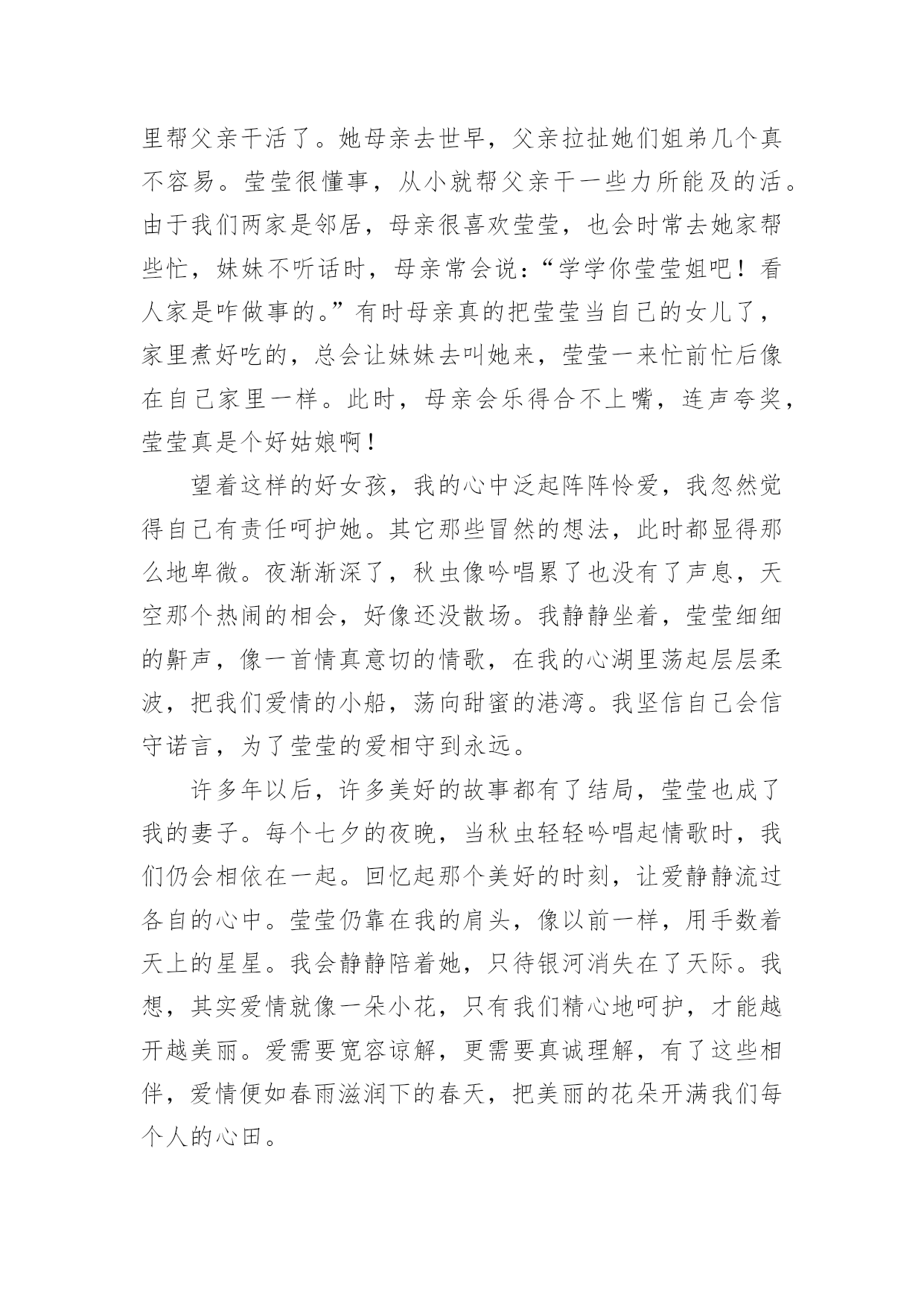 里帮父亲干活了。她母亲去世早，父亲拉扯她们姐弟几个真不容易。莹莹很懂事，从小就帮父亲干一些力所能及的活。由于我们两家是邻居，母亲很喜欢莹莹，也会时常去她家帮些忙，妹妹不听话时，母亲常会说：“学学你莹莹姐吧！看人家是咋做事的。”有时母亲真的把莹莹当自己的女儿了，家里煮好吃的，总会让妹妹去叫她来，莹莹一来忙前忙后像在自己家里一样。此时，母亲会乐得合不上嘴，连声夸奖，莹莹真是个好姑娘啊！

望着这样的好女孩，我的心中泛起阵阵怜爱，我忽然觉得自己有责任呵护她。其它那些冒然的想法，此时都显得那么地卑微。夜渐渐深了，秋虫像吟唱累了也没有了声息，天空那个热闹的相会，好像还没散场。我静静坐着，莹莹细细的鼾声，像一首情真意切的情歌，在我的心湖里荡起层层柔波，把我们爱情的小船，荡向甜蜜的港湾。我坚信自己会信守诺言，为了莹莹的爱相守到永远。

许多年以后，许多美好的故事都有了结局，莹莹也成了我的妻子。每个七夕的夜晚，当秋虫轻轻吟唱起情歌时，我们仍会相依在一起。回忆起那个美好的时刻，让爱静静流过各自的心中。莹莹仍靠在我的肩头，像以前一样，用手数着天上的星星。我会静静陪着她，只待银河消失在了天际。我想，其实爱情就像一朵小花，只有我们精心地呵护，才能越开越美丽。爱需要宽容谅解，更需要真诚理解，有了这些相伴，爱情便如春雨滋润下的春天，把美丽的花朵开满我们每个人的心田。